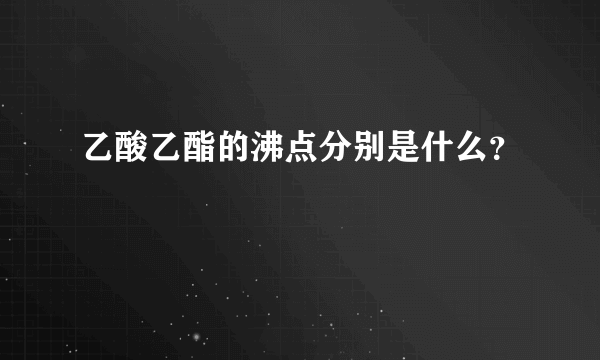 乙酸乙酯的沸点分别是什么?